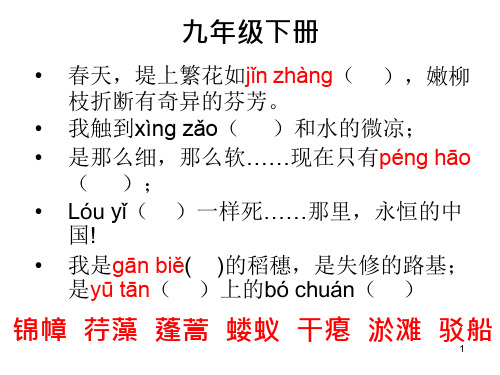 九年级下册

• 春天，堤上繁花如jǐn zhàng（　），嫩柳枝折断有奇异的芬芳。

• 我触到xìng zǎo（　）和水的微凉；

• 是那么细，那么软……现在只有péng hāo（　）；

• Lóu yǐ（　）一样死……那里，永恒的中国!

• 我是gān biě(　)的稻穗，是失修的路基；是yū tān（　）上的bó chuán（　）

锦幛 荇藻 蓬蒿 蝼蚁 干瘪 淤滩 驳船

1